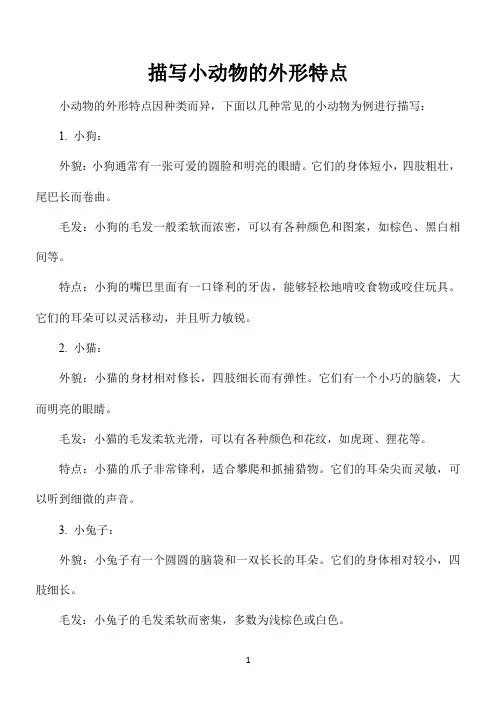 描写小动物的外形特点

小动物的外形特点因种类而异，下面以几种常见的小动物为例进行描写：

1. 小狗：

外貌：小狗通常有一张可爱的圆脸和明亮的眼睛。它们的身体短小，四肢粗壮，尾巴长而卷曲。

毛发：小狗的毛发一般柔软而浓密，可以有各种颜色和图案，如棕色、黑白相间等。

特点：小狗的嘴巴里面有一口锋利的牙齿，能够轻松地啃咬食物或咬住玩具。它们的耳朵可以灵活移动，并且听力敏锐。

2. 小猫：

外貌：小猫的身材相对修长，四肢细长而有弹性。它们有一个小巧的脑袋，大而明亮的眼睛。

毛发：小猫的毛发柔软光滑，可以有各种颜色和花纹，如虎斑、狸花等。

特点：小猫的爪子非常锋利，适合攀爬和抓捕猎物。它们的耳朵尖而灵敏，可以听到细微的声音。

3. 小兔子：

外貌：小兔子有一个圆圆的脑袋和一双长长的耳朵。它们的身体相对较小，四肢细长。

毛发：小兔子的毛发柔软而密集，多数为浅棕色或白色。

1